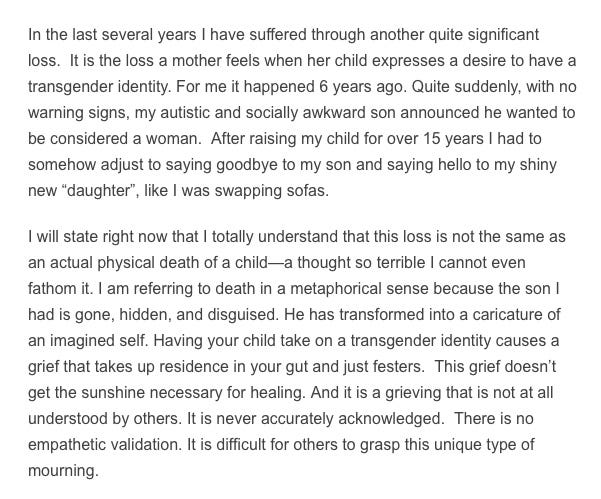 In the last several years I have suffered through another quite significant loss. It is the loss a mother feels when her child expresses a desire to have a transgender identity. For me it happened 6 years ago. Quite suddenly, with no warning signs, my autistic and socially awkward son announced he wanted to be considered a woman. After raising my child for over 15 years I had to somehow adjust to saying goodbye to my son and saying hello to my shiny new “daughter”, like I was swapping sofas.

I will state right now that I totally understand that this loss is not the same as an actual physical death of a child—a thought so terrible I cannot even fathom it. I am referring to death in a metaphorical sense because the son I had is gone, hidden, and disguised. He has transformed into a caricature of an imagined self. Having your child take on a transgender identity causes a grief that takes up residence in your gut and just festers. This grief doesn’t get the sunshine necessary for healing. And it is a grieving that is not at all understood by others. It is never accurately acknowledged. There is no empathetic validation. It is difficult for others to grasp this unique type of mourning.